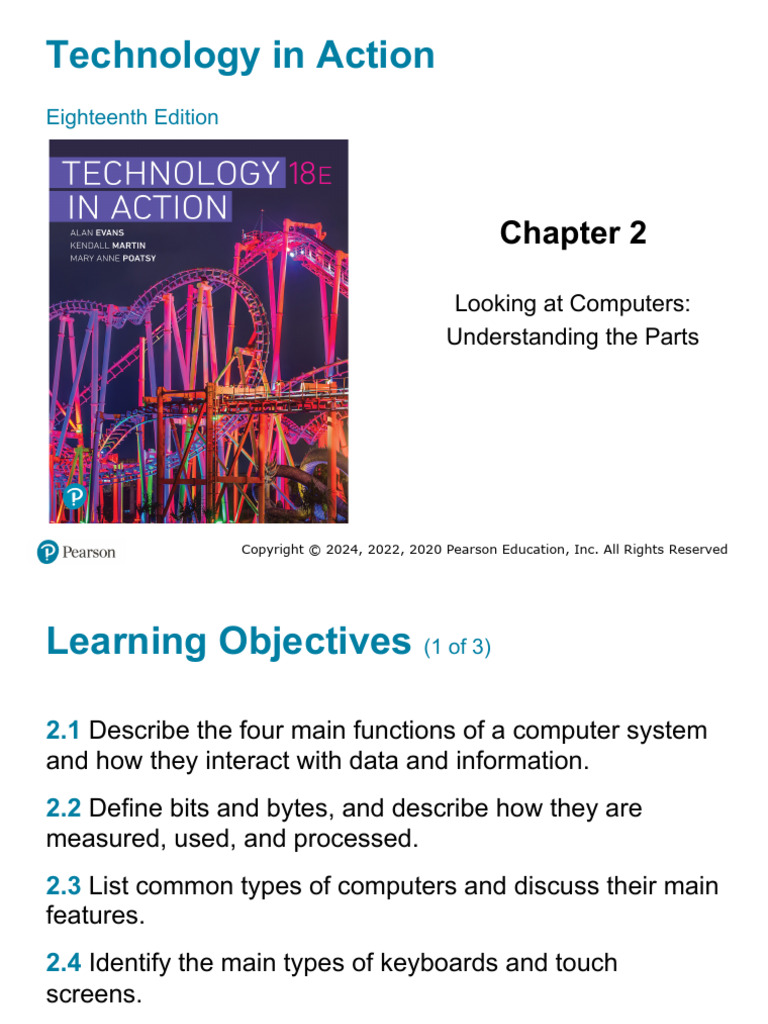 Technology in Action

Eighteenth Edition

TECHNOLOGY 18E
IN ACTION
ALAN EVANS
KENDALL MARTIN
MARY ANNE POATSY

Chapter 2

Looking at Computers: Understanding the Parts

Pearson

Copyright © 2024, 2022, 2020 Pearson Education, Inc. All Rights Reserved

Learning Objectives (1 of 3)

2.1 Describe the four main functions of a computer system and how they interact with data and information.

2.2 Define bits and bytes, and describe how they are measured, used, and processed.

2.3 List common types of computers and discuss their main features.

2.4 Identify the main types of keyboards and touch screens.